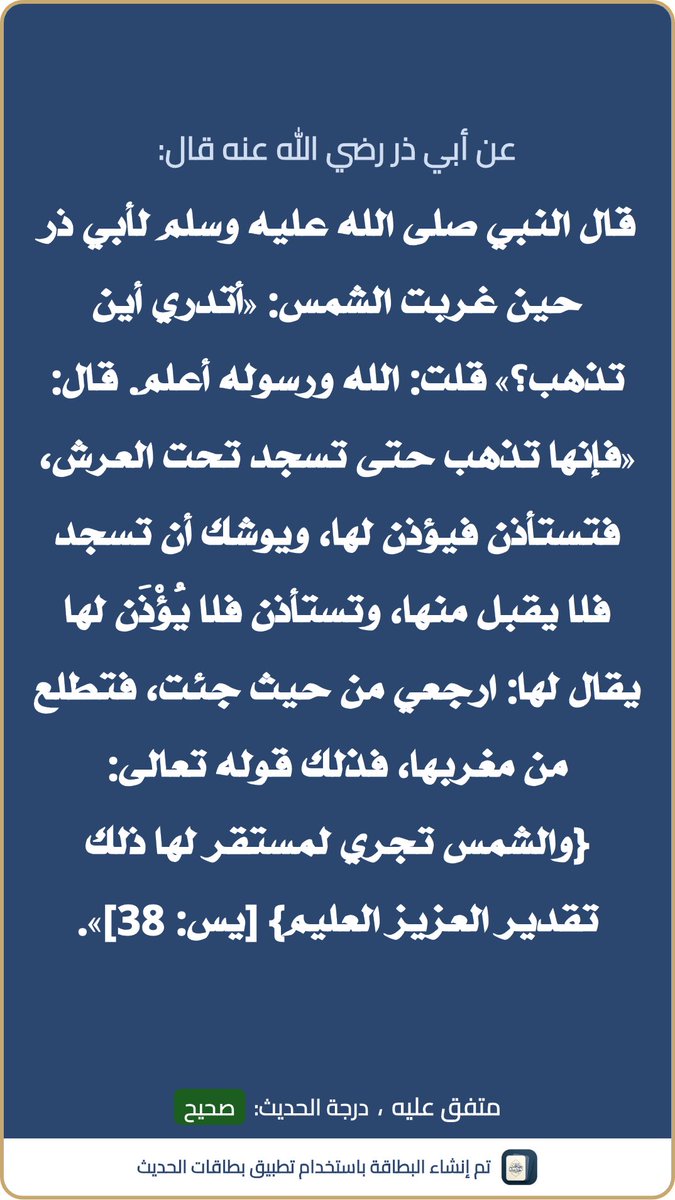 عن أبي ذر رضي الله عنه قال:

قال النبي صلى الله عليه وسلم لأبي ذر حين غربت الشمس: «أتدري أين تذهب؟» قلت: الله ورسوله أعلم. قال: «فإنها تذهب حتى تسجد تحت العرش، فتستأذن فيؤذن لها، ويوشك أن تسجد فلا يقبل منها، وتستأذن فلا يُؤْذَن لها يقال لها: ارجعي من حيث جئت، فتطلع من مغربها، فذلك قوله تعالى: {والشمس تجري لمستقر لها ذلك تقدير العزيز العليم} [يس: 38]».

متفق عليه ، درجة الحديث: صحيح

تم إنشاء البطاقة باستخدام تطبيق بطاقات الحديث